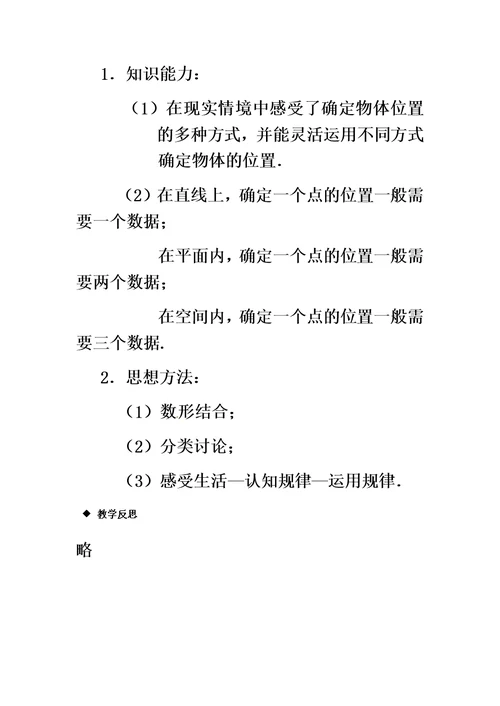 1．知识能力：

（1）在现实情境中感受了确定物体位置的多种方式，并能灵活运用不同方式确定物体的位置．

（2）在直线上，确定一个点的位置一般需要一个数据；

在平面内，确定一个点的位置一般需要两个数据；

在空间内，确定一个点的位置一般需要三个数据．

2．思想方法：

（1）数形结合；

（2）分类讨论；

（3）感受生活—认知规律—运用规律．

◆ 教学反思

略